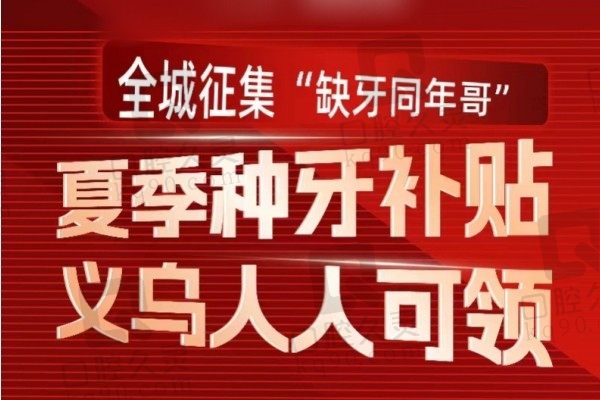 全城征集“缺牙同年哥”

夏季种牙补贴
义乌人人可领